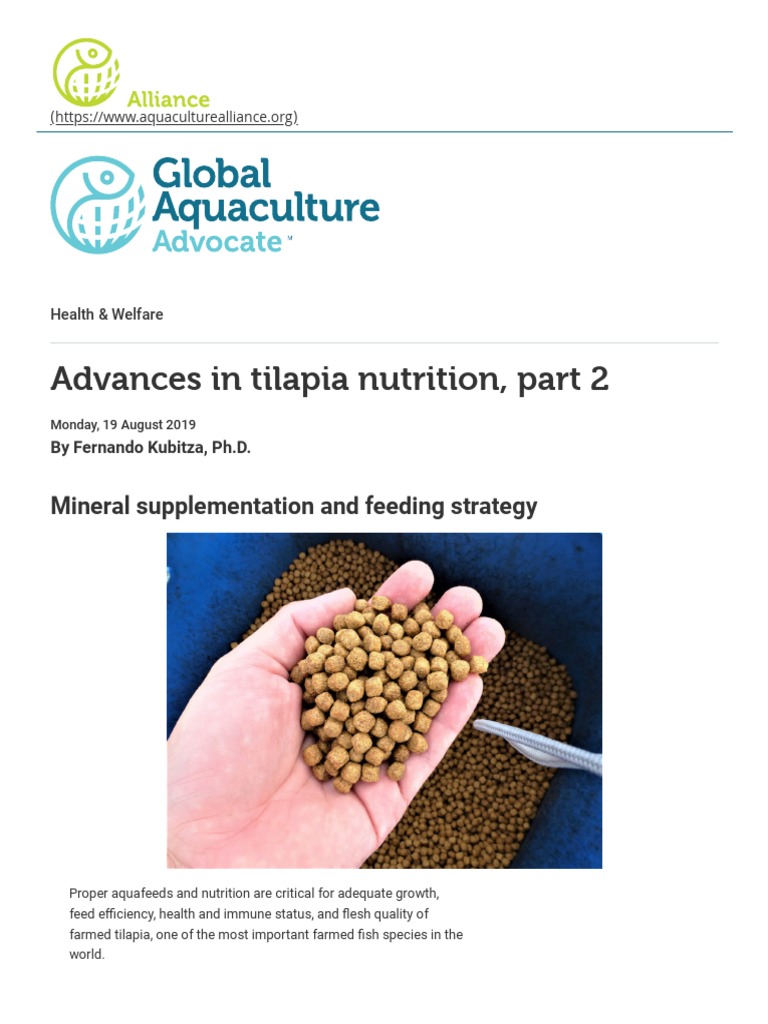 Alliance
(https://www.aquaculturealliance.org)

Global Aquaculture Advocate℠

Health & Welfare

Advances in tilapia nutrition, part 2

Monday, 19 August 2019
By Fernando Kubitza, Ph.D.

Mineral supplementation and feeding strategy

Proper aquafeeds and nutrition are critical for adequate growth, feed efficiency, health and immune status, and flesh quality of farmed tilapia, one of the most important farmed fish species in the world.